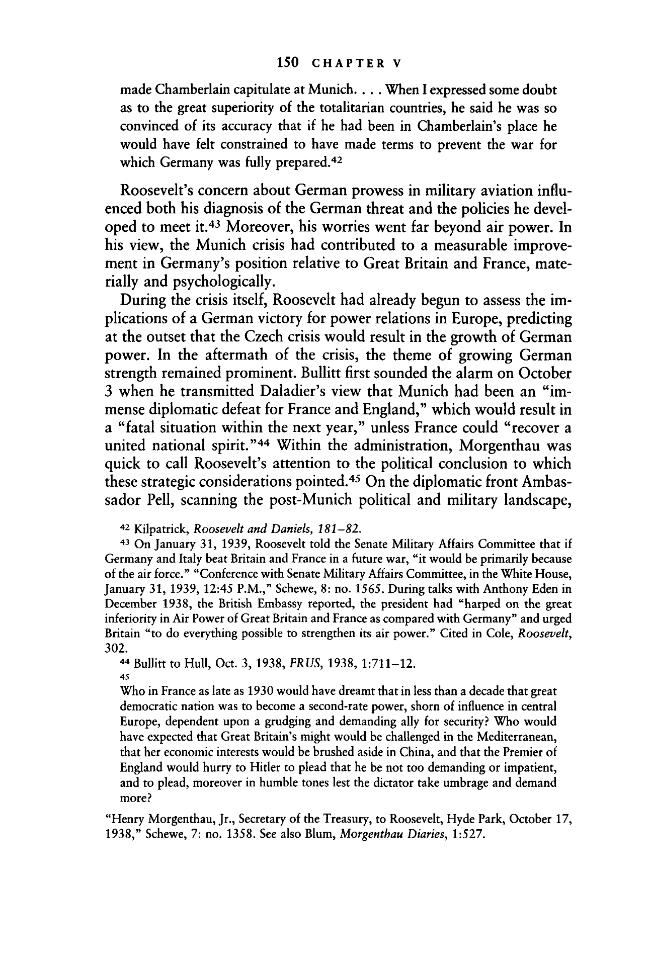 150 CHAPTER V

made Chamberlain capitulate at Munich. . . . When I expressed some doubt as to the great superiority of the totalitarian countries, he said he was so convinced of its accuracy that if he had been in Chamberlain's place he would have felt constrained to have made terms to prevent the war for which Germany was fully prepared.$^{42}$

Roosevelt's concern about German prowess in military aviation influenced both his diagnosis of the German threat and the policies he developed to meet it.$^{43}$ Moreover, his worries went far beyond air power. In his view, the Munich crisis had contributed to a measurable improvement in Germany's position relative to Great Britain and France, materially and psychologically.

During the crisis itself, Roosevelt had already begun to assess the implications of a German victory for power relations in Europe, predicting at the outset that the Czech crisis would result in the growth of German power. In the aftermath of the crisis, the theme of growing German strength remained prominent. Bullitt first sounded the alarm on October 3 when he transmitted Daladier's view that Munich had been an "immense diplomatic defeat for France and England," which would result in a "fatal situation within the next year," unless France could "recover a united national spirit."$^{44}$ Within the administration, Morgenthau was quick to call Roosevelt's attention to the political conclusion to which these strategic considerations pointed.$^{45}$ On the diplomatic front Ambassador Pell, scanning the post-Munich political and military landscape,

$^{42}$ Kilpatrick, Roosevelt and Daniels, 181–82.

$^{43}$ On January 31, 1939, Roosevelt told the Senate Military Affairs Committee that if Germany and Italy beat Britain and France in a future war, "it would be primarily because of the air force." "Conference with Senate Military Affairs Committee, in the White House, January 31, 1939, 12:45 P.M.," Schewe, 8: no. 1565. During talks with Anthony Eden in December 1938, the British Embassy reported, the president had "harped on the great inferiority in Air Power of Great Britain and France as compared with Germany" and urged Britain "to do everything possible to strengthen its air power." Cited in Cole, Roosevelt, 302.

$^{44}$ Bullitt to Hull, Oct. 3, 1938, FRUS, 1938, 1:711–12.

$^{45}$

Who in France as late as 1930 would have dreamt that in less than a decade that great democratic nation was to become a second-rate power, shorn of influence in central Europe, dependent upon a grudging and demanding ally for security? Who would have expected that Great Britain's might would be challenged in the Mediterranean, that her economic interests would be brushed aside in China, and that the Premier of England would hurry to Hitler to plead that he be not too demanding or impatient, and to plead, moreover in humble tones lest the dictator take umbrage and demand more?

"Henry Morgenthau, Jr., Secretary of the Treasury, to Roosevelt, Hyde Park, October 17, 1938," Schewe, 7: no. 1358. See also Blum, Morgenthau Diaries, 1:527.